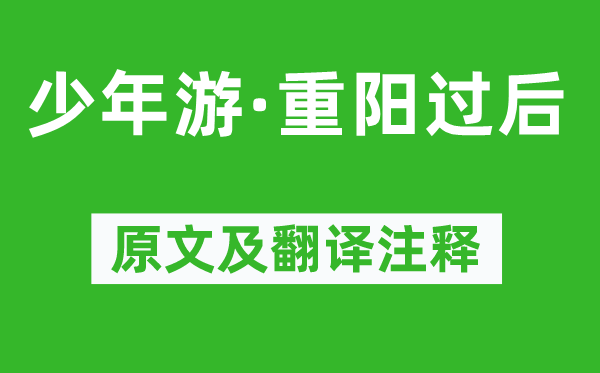 少年游·重阳过后

原文及翻译注释